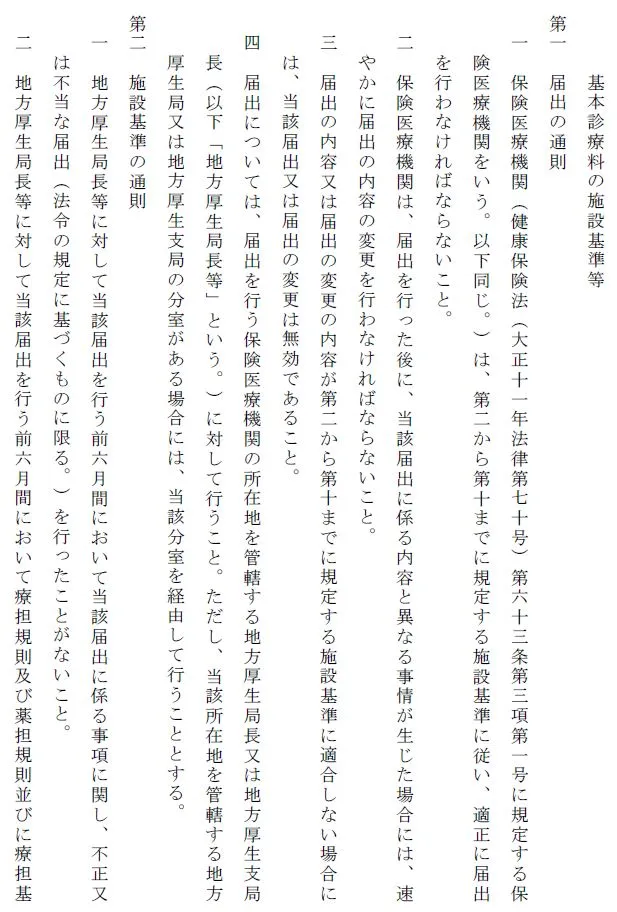 基本診療料の施設基準等

第一　届出の通則

一　保険医療機関（健康保険法（大正十一年法律第七十号）第六十三条第三項第一号に規定する保険医療機関をいう。以下同じ。）は、第二から第十までに規定する施設基準に従い、適正に届出を行わなければならないこと。

二　保険医療機関は、届出を行った後に、当該届出に係る内容と異なる事情が生じた場合には、速やかに届出の内容の変更を行わなければならないこと。

三　届出の内容又は届出の変更の内容が第二から第十までに規定する施設基準に適合しない場合には、当該届出又は届出の変更は無効であること。

四　届出については、届出を行う保険医療機関の所在地を管轄する地方厚生局長又は地方厚生支局長（以下「地方厚生局長等」という。）に対して行うこと。ただし、当該所在地を管轄する地方厚生局又は地方厚生支局の分室がある場合には、当該分室を経由して行うこととする。

第二　施設基準の通則

一　地方厚生局長等に対して当該届出を行う前六月間において当該届出に係る事項に関し、不正又は不当な届出（法令の規定に基づくものに限る。）を行ったことがないこと。

二　地方厚生局長等に対して当該届出を行う前六月間において療担規則及び薬担規則並びに療担基